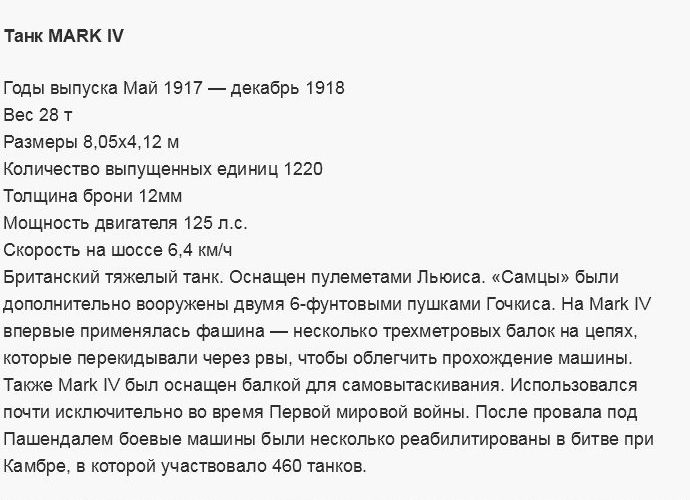 Танк MARK IV

Годы выпуска Май 1917 — декабрь 1918
Вес 28 т
Размеры 8,05х4,12 м
Количество выпущенных единиц 1220
Толщина брони 12мм
Мощность двигателя 125 л.с.
Скорость на шоссе 6,4 км/ч
Британский тяжелый танк. Оснащен пулеметами Льюиса. «Самцы» были дополнительно вооружены двумя 6-фунтовыми пушками Гочкиса. На Mark IV впервые применялась фашина — несколько трехметровых балок на цепях, которые перекидывали через рвы, чтобы облегчить прохождение машины. Также Mark IV был оснащен балкой для самовытаскивания. Использовался почти исключительно во время Первой мировой войны. После провала под Пашендалем боевые машины были несколько реабилитированы в битве при Камбре, в которой участвовало 460 танков.